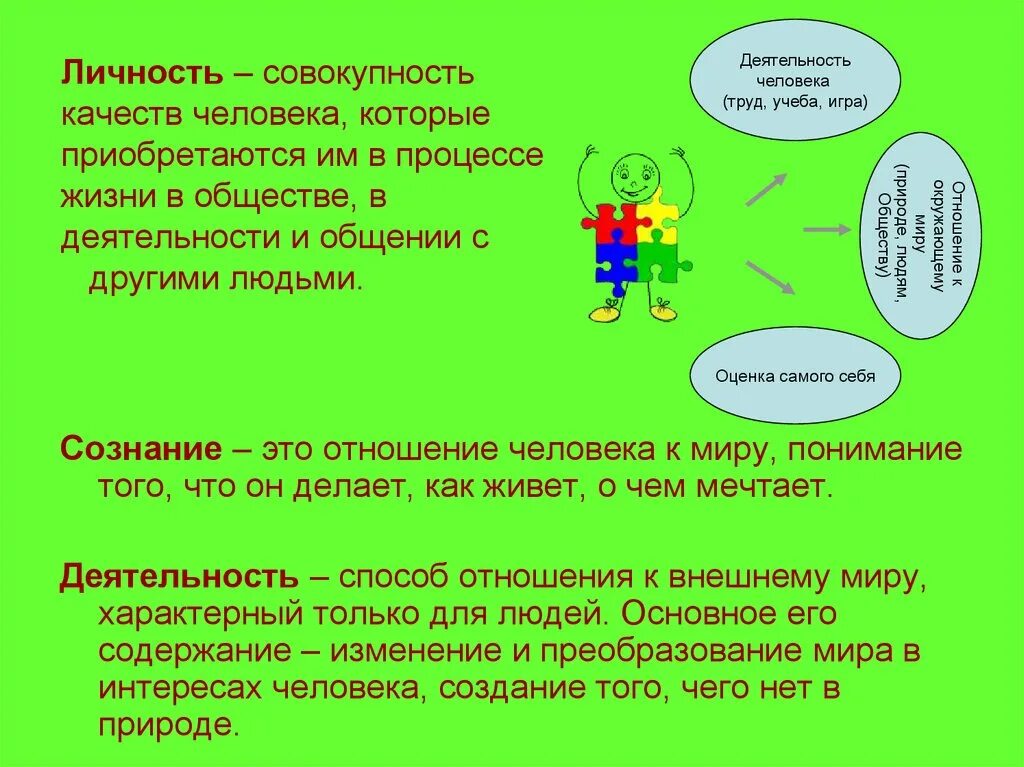 Личность – совокупность качеств человека, которые приобретаются им в процессе жизни в обществе, в деятельности и общении с другими людьми.

Деятельность человека (труд, учеба, игра)

Отношение к окружающему миру (природе, людям, Обществу)

Оценка самого себя

Сознание – это отношение человека к миру, понимание того, что он делает, как живет, о чем мечтает.

Деятельность – способ отношения к внешнему миру, характерный только для людей. Основное его содержание – изменение и преобразование мира в интересах человека, создание того, чего нет в природе.